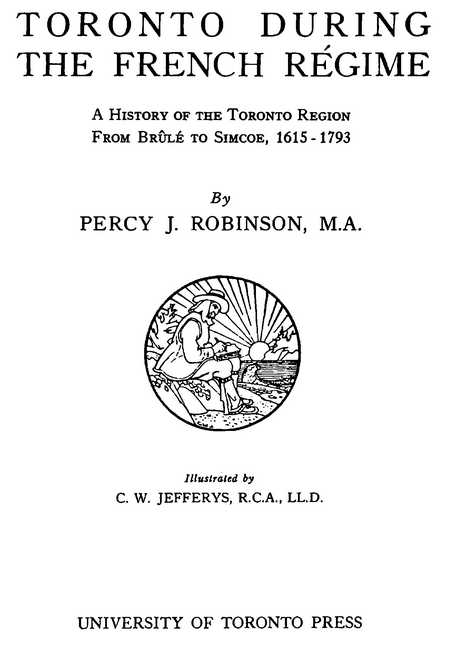 TORONTO DURING THE FRENCH RÉGIME

A HISTORY OF THE TORONTO REGION FROM BRÛLÉ TO SIMCOE, 1615 - 1793

By
PERCY J. ROBINSON, M.A.

Illustrated by
C. W. JEFFERYS, R.C.A., LL.D.

UNIVERSITY OF TORONTO PRESS